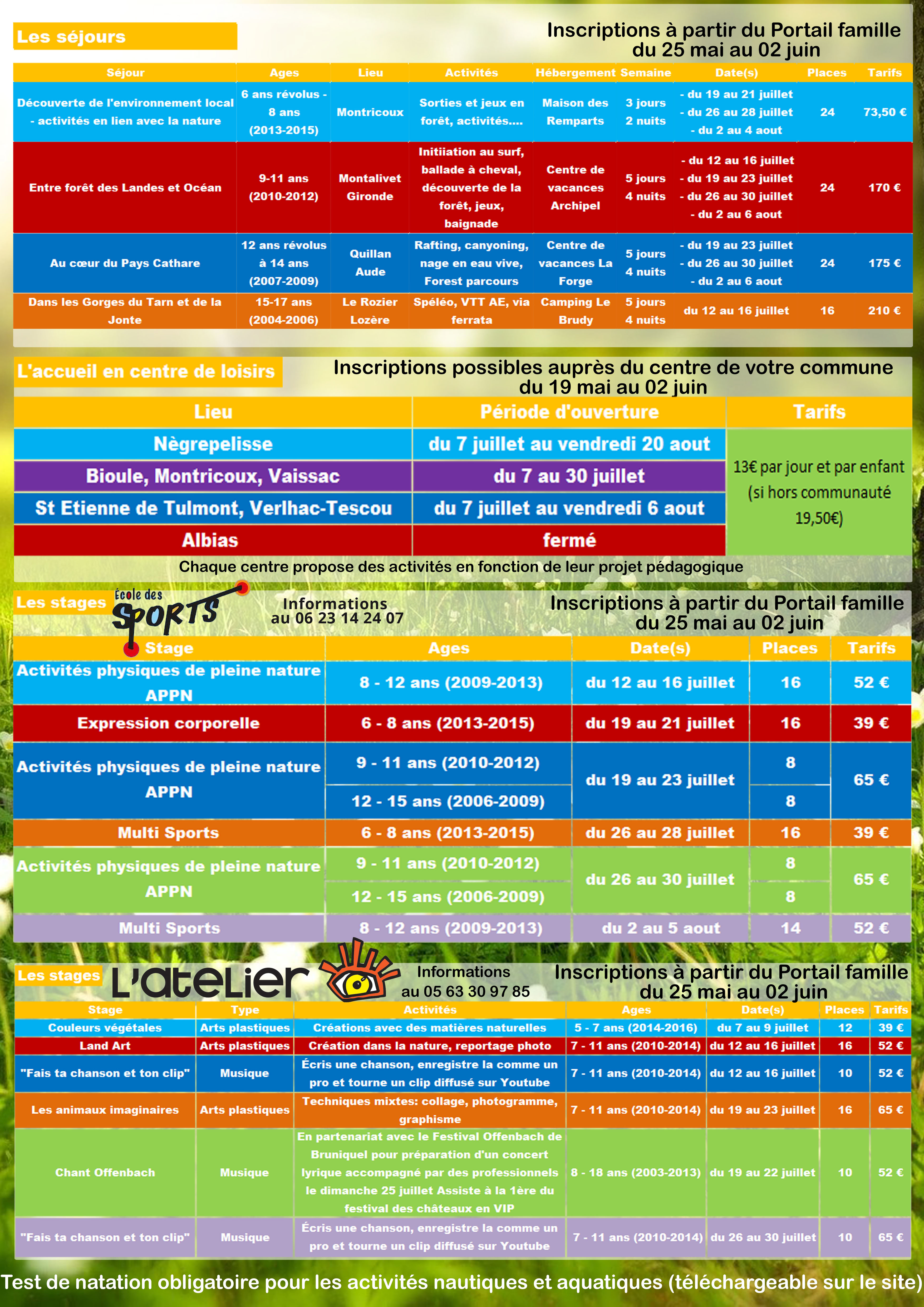 Les séjours

Inscriptions à partir du Portail famille du 25 mai au 02 juin

| Séjour | Ages | Lieu | Activités | Hébergement | Semaine | Date(s) | Places | Tarifs |
|---|---|---|---|---|---|---|---|---|
| Découverte de l'environnement local - activités en lien avec la nature | 6 ans révolus - 8 ans (2013-2015) | Montricoux | Sorties et jeux en forêt, activités.... | Maison des Remparts | 3 jours 2 nuits | - du 19 au 21 juillet - du 26 au 28 juillet - du 2 au 4 aout | 24 | 73,50 € |
| Entre forêt des Landes et Océan | 9-11 ans (2010-2012) | Montalivet Gironde | Initiiation au surf, ballade à cheval, découverte de la forêt, jeux, baignade | Centre de vacances Archipel | 5 jours 4 nuits | - du 12 au 16 juillet - du 19 au 23 juillet - du 26 au 30 juillet - du 2 au 6 aout | 24 | 170 € |
| Au cœur du Pays Cathare | 12 ans révolus à 14 ans (2007-2009) | Quillan Aude | Rafting, canyoning, nage en eau vive, Forest parcours | Centre de vacances La Forge | 5 jours 4 nuits | - du 19 au 23 juillet - du 26 au 30 juillet - du 2 au 6 aout | 24 | 175 € |
| Dans les Gorges du Tarn et de la Jonte | 15-17 ans (2004-2006) | Le Rozier Lozère | Spéléo, VTT AE, via ferrata | Camping Le Brudy | 5 jours 4 nuits | du 12 au 16 juillet | 16 | 210 € |

L'accueil en centre de loisirs

Inscriptions possibles auprès du centre de votre commune du 19 mai au 02 juin

| Lieu | Période d'ouverture | Tarifs |
|---|---|---|
| Nègrepelisse | du 7 juillet au vendredi 20 aout | 13€ par jour et par enfant (si hors communauté 19,50€) |
| Bioule, Montricoux, Vaissac | du 7 au 30 juillet | |
| St Etienne de Tulmont, Verlhac-Tescou | du 7 juillet au vendredi 6 aout | |
| Albias | fermé | |

Chaque centre propose des activités en fonction de leur projet pédagogique

Les stages École des SPORTS

Informations au 06 23 14 24 07

Inscriptions à partir du Portail famille du 25 mai au 02 juin

| Stage | Ages | Date(s) | Places | Tarifs |
|---|---|---|---|---|
| Activités physiques de pleine nature APPN | 8 - 12 ans (2009-2013) | du 12 au 16 juillet | 16 | 52 € |
| Expression corporelle | 6 - 8 ans (2013-2015) | du 19 au 21 juillet | 16 | 39 € |
| Activités physiques de pleine nature APPN | 9 - 11 ans (2010-2012) | du 19 au 23 juillet | 8 | 65 € |
| | 12 - 15 ans (2006-2009) | | 8 | |
| Multi Sports | 6 - 8 ans (2013-2015) | du 26 au 28 juillet | 16 | 39 € |
| Activités physiques de pleine nature APPN | 9 - 11 ans (2010-2012) | du 26 au 30 juillet | 8 | 65 € |
| | 12 - 15 ans (2006-2009) | | 8 | |
| Multi Sports | 8 - 12 ans (2009-2013) | du 2 au 5 aout | 14 | 52 € |

Les stages L'atelier

Informations au 05 63 30 97 85

Inscriptions à partir du Portail famille du 25 mai au 02 juin

| Stage | Type | Activités | Ages | Date(s) | Places | Tarifs |
|---|---|---|---|---|---|---|
| Couleurs végétales | Arts plastiques | Créations avec des matières naturelles | 5 - 7 ans (2014-2016) | du 7 au 9 juillet | 12 | 39 € |
| Land Art | Arts plastiques | Création dans la nature, reportage photo | 7 - 11 ans (2010-2014) | du 12 au 16 juillet | 16 | 52 € |
| "Fais ta chanson et ton clip" | Musique | Écris une chanson, enregistre la comme un pro et tourne un clip diffusé sur Youtube | 7 - 11 ans (2010-2014) | du 12 au 16 juillet | 10 | 52 € |
| Les animaux imaginaires | Arts plastiques | Techniques mixtes: collage, photogramme, graphisme | 7 - 11 ans (2010-2014) | du 19 au 23 juillet | 16 | 65 € |
| Chant Offenbach | Musique | En partenariat avec le Festival Offenbach de Bruniquel pour préparation d'un concert lyrique accompagné par des professionnels le dimanche 25 juillet Assiste à la 1ère du festival des châteaux en VIP | 8 - 18 ans (2003-2013) | du 19 au 22 juillet | 10 | 52 € |
| "Fais ta chanson et ton clip" | Musique | Écris une chanson, enregistre la comme un pro et tourne un clip diffusé sur Youtube | 7 - 11 ans (2010-2014) | du 26 au 30 juillet | 10 | 65 € |

Test de natation obligatoire pour les activités nautiques et aquatiques (téléchargeable sur le site)